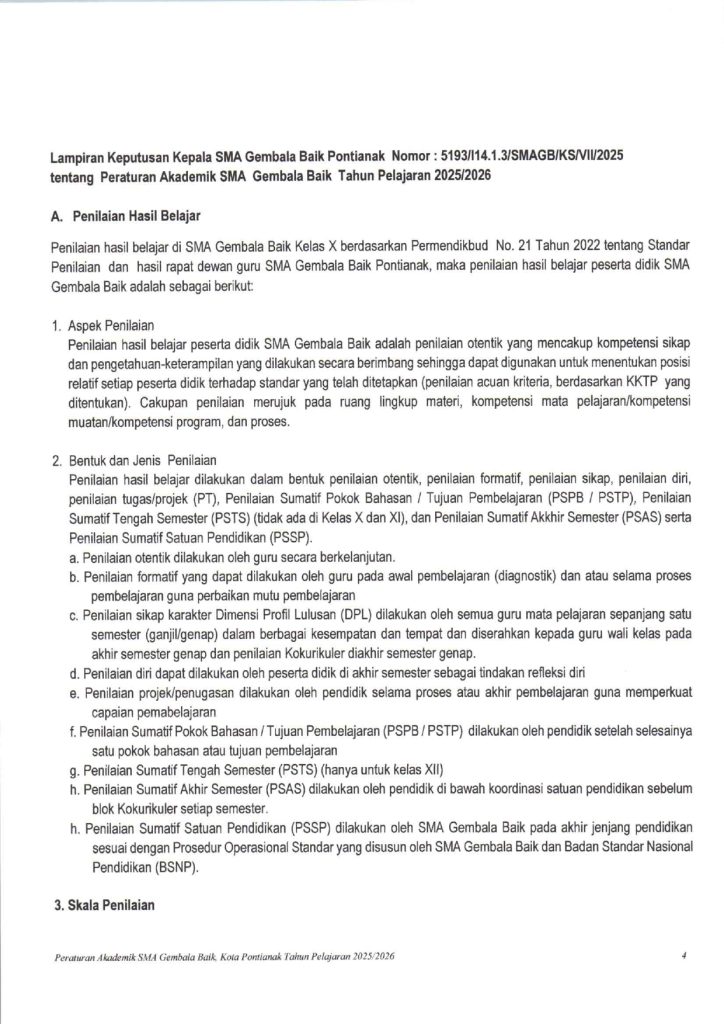 Lampiran Keputusan Kepala SMA Gembala Baik Pontianak Nomor : 5193/I14.1.3/SMAGB/KS/VII/2025 tentang Peraturan Akademik SMA Gembala Baik Tahun Pelajaran 2025/2026

A. Penilaian Hasil Belajar

Penilaian hasil belajar di SMA Gembala Baik Kelas X berdasarkan Permendikbud No. 21 Tahun 2022 tentang Standar Penilaian dan hasil rapat dewan guru SMA Gembala Baik Pontianak, maka penilaian hasil belajar peserta didik SMA Gembala Baik adalah sebagai berikut:

1. Aspek Penilaian
Penilaian hasil belajar peserta didik SMA Gembala Baik adalah penilaian otentik yang mencakup kompetensi sikap dan pengetahuan-keterampilan yang dilakukan secara berimbang sehingga dapat digunakan untuk menentukan posisi relatif setiap peserta didik terhadap standar yang telah ditetapkan (penilaian acuan kriteria, berdasarkan KKTP yang ditentukan). Cakupan penilaian merujuk pada ruang lingkup materi, kompetensi mata pelajaran/kompetensi muatan/kompetensi program, dan proses.

2. Bentuk dan Jenis Penilaian
Penilaian hasil belajar dilakukan dalam bentuk penilaian otentik, penilaian formatif, penilaian sikap, penilaian diri, penilaian tugas/projek (PT), Penilaian Sumatif Pokok Bahasan / Tujuan Pembelajaran (PSPB / PSTP), Penilaian Sumatif Tengah Semester (PSTS) (tidak ada di Kelas X dan XI), dan Penilaian Sumatif Akkhir Semester (PSAS) serta Penilaian Sumatif Satuan Pendidikan (PSSP).
a. Penilaian otentik dilakukan oleh guru secara berkelanjutan.
b. Penilaian formatif yang dapat dilakukan oleh guru pada awal pembelajaran (diagnostik) dan atau selama proses pembelajaran guna perbaikan mutu pembelajaran
c. Penilaian sikap karakter Dimensi Profil Lulusan (DPL) dilakukan oleh semua guru mata pelajaran sepanjang satu semester (ganjil/genap) dalam berbagai kesempatan dan tempat dan diserahkan kepada guru wali kelas pada akhir semester genap dan penilaian Kokurikuler diakhir semester genap.
d. Penilaian diri dapat dilakukan oleh peserta didik di akhir semester sebagai tindakan refleksi diri
e. Penilaian projek/penugasan dilakukan oleh pendidik selama proses atau akhir pembelajaran guna memperkuat capaian pemabelajaran
f. Penilaian Sumatif Pokok Bahasan / Tujuan Pembelajaran (PSPB / PSTP) dilakukan oleh pendidik setelah selesainya satu pokok bahasan atau tujuan pembelajaran
g. Penilaian Sumatif Tengah Semester (PSTS) (hanya untuk kelas XII)
h. Penilaian Sumatif Akhir Semester (PSAS) dilakukan oleh pendidik di bawah koordinasi satuan pendidikan sebelum blok Kokurikuler setiap semester.
h. Penilaian Sumatif Satuan Pendidikan (PSSP) dilakukan oleh SMA Gembala Baik pada akhir jenjang pendidikan sesuai dengan Prosedur Operasional Standar yang disusun oleh SMA Gembala Baik dan Badan Standar Nasional Pendidikan (BSNP).

3. Skala Penilaian

Peraturan Akademik SMA Gembala Baik, Kota Pontianak Tahun Pelajaran 2025/2026 4